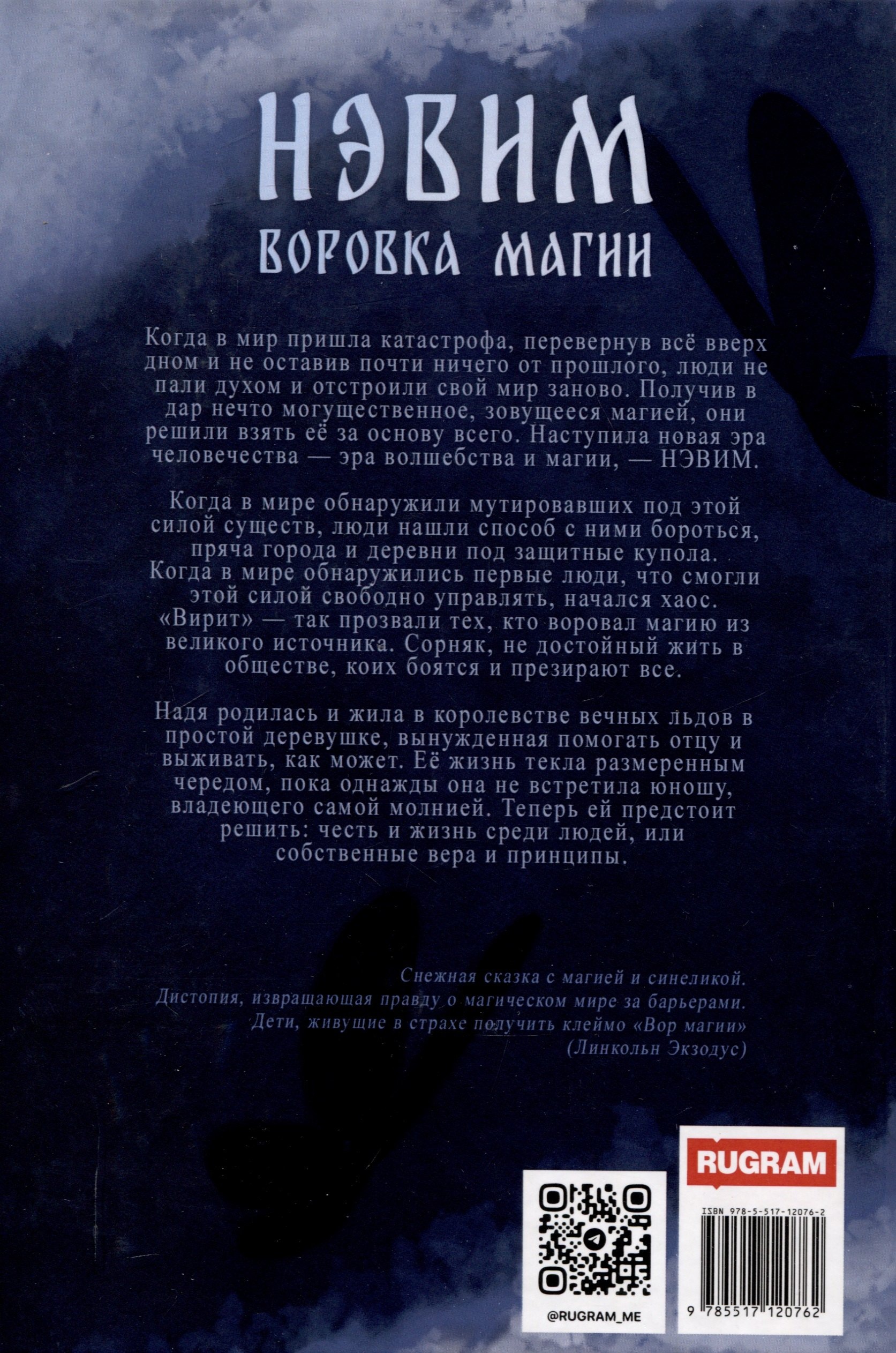 НЭВИМ
ВОРОВКА МАГИИ

Когда в мир пришла катастрофа, перевернув всё вверх дном и не оставив почти ничего от прошлого, люди не пали духом и отстроили свой мир заново. Получив в дар нечто могущественное, зовущееся магией, они решили взять её за основу всего. Наступила новая эра человечества — эра волшебства и магии, — НЭВИМ.

Когда в мире обнаружили мутировавших под этой силой существ, люди нашли способ с ними бороться, пряча города и деревни под защитные купола. Когда в мире обнаружились первые люди, что смогли этой силой свободно управлять, начался хаос. «Вирит» — так прозвали тех, кто воровал магию из великого источника. Сорняк, не достойный жить в обществе, коих боятся и презирают все.

Надя родилась и жила в королевстве вечных льдов в простой деревушке, вынужденная помогать отцу и выживать, как может. Её жизнь текла размеренным чередом, пока однажды она не встретила юношу, владеющего самой молнией. Теперь ей предстоит решить: честь и жизнь среди людей, или собственные вера и принципы.

Снежная сказка с магией и синеликой.
Дистопия, извращающая правду о магическом мире за барьерами.
Дети, живущие в страхе получить клеймо «Вор магии»
(Линкольн Экзодус)

@RUGRAM_ME

RUGRAM

ISBN 978-5-517-12076-2

9 785517 120762